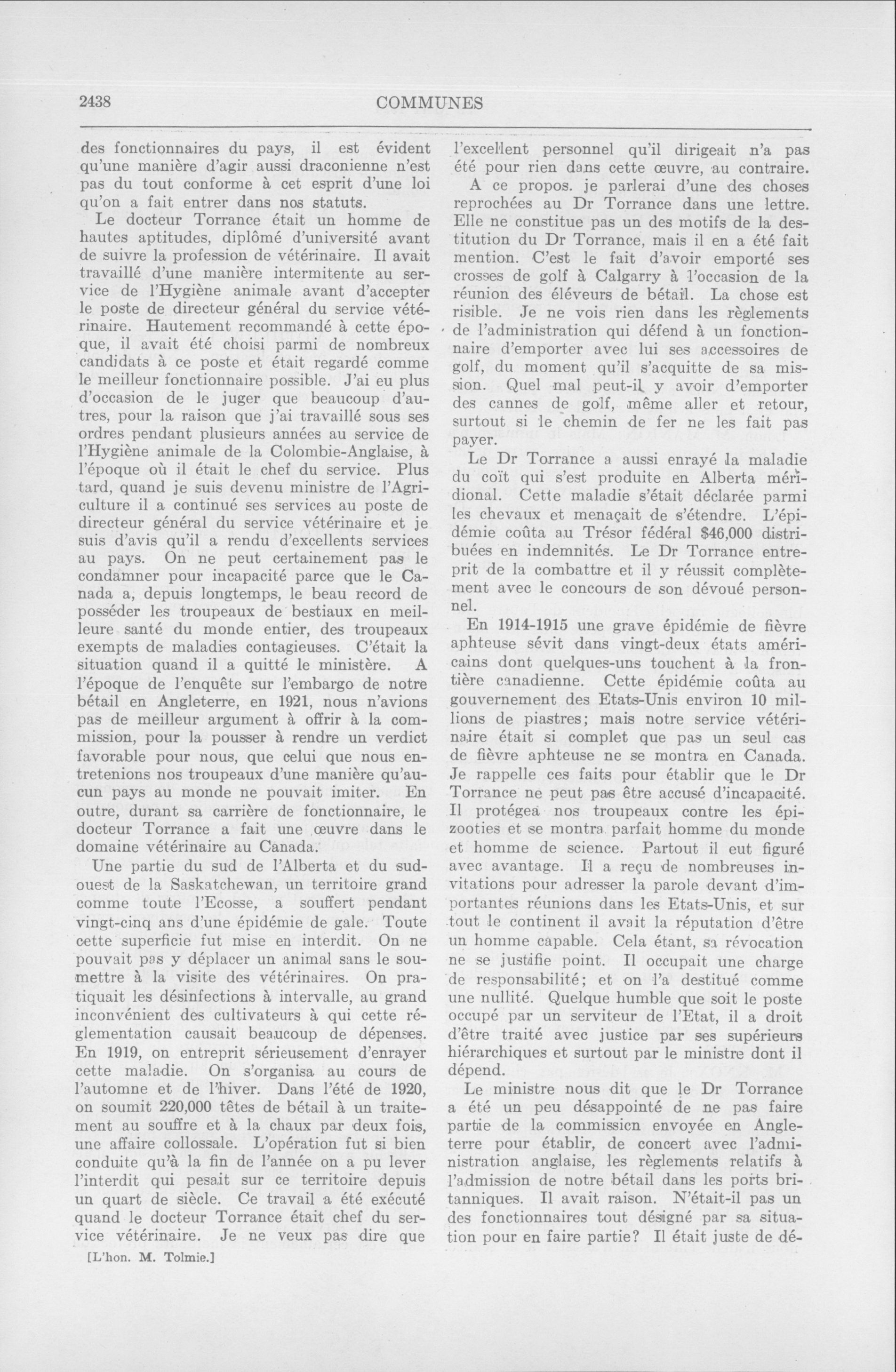 2438 COMMUNES

des fonctionnaires du pays, il est évident qu'une manière d'agir aussi draconienne n'est pas du tout conforme à cet esprit d'une loi qu'on a fait entrer dans nos statuts.

Le docteur Torrance était un homme de hautes aptitudes, diplômé d'université avant de suivre la profession de vétérinaire. Il avait travaillé d'une manière intermitente au service de l'Hygiène animale avant d'accepter le poste de directeur général du service vétérinaire. Hautement recommandé à cette époque, il avait été choisi parmi de nombreux candidats à ce poste et était regardé comme le meilleur fonctionnaire possible. J'ai eu plus d'occasion de le juger que beaucoup d'autres, pour la raison que j'ai travaillé sous ses ordres pendant plusieurs années au service de l'Hygiène animale de la Colombie-Anglaise, à l'époque où il était le chef du service. Plus tard, quand je suis devenu ministre de l'Agriculture il a continué ses services au poste de directeur général du service vétérinaire et je suis d'avis qu'il a rendu d'excellents services au pays. On ne peut certainement pas le condamner pour incapacité parce que le Canada a, depuis longtemps, le beau record de posséder les troupeaux de bestiaux en meilleure santé du monde entier, des troupeaux exempts de maladies contagieuses. C'était la situation quand il a quitté le ministère. A l'époque de l'enquête sur l'embargo de notre bétail en Angleterre, en 1921, nous n'avions pas de meilleur argument à offrir à la commission, pour la pousser à rendre un verdict favorable pour nous, que celui que nous entretenions nos troupeaux d'une manière qu'aucun pays au monde ne pouvait imiter. En outre, durant sa carrière de fonctionnaire, le docteur Torrance a fait une œuvre dans le domaine vétérinaire au Canada.

Une partie du sud de l'Alberta et du sud-ouest de la Saskatchewan, un territoire grand comme toute l'Ecosse, a souffert pendant vingt-cinq ans d'une épidémie de gale. Toute cette superficie fut mise en interdit. On ne pouvait pas y déplacer un animal sans le soumettre à la visite des vétérinaires. On pratiquait les désinfections à intervalle, au grand inconvénient des cultivateurs à qui cette réglementation causait beaucoup de dépenses. En 1919, on entreprit sérieusement d'enrayer cette maladie. On s'organisa au cours de l'automne et de l'hiver. Dans l'été de 1920, on soumit 220,000 têtes de bétail à un traitement au souffre et à la chaux par deux fois, une affaire collossale. L'opération fut si bien conduite qu'à la fin de l'année on a pu lever l'interdit qui pesait sur ce territoire depuis un quart de siècle. Ce travail a été exécuté quand le docteur Torrance était chef du service vétérinaire. Je ne veux pas dire que

[L'hon. M. Tolmie.]

l'excellent personnel qu'il dirigeait n'a pas été pour rien dans cette œuvre, au contraire.

A ce propos. je parlerai d'une des choses reprochées au Dr Torrance dans une lettre. Elle ne constitue pas un des motifs de la destitution du Dr Torrance, mais il en a été fait mention. C'est le fait d'avoir emporté ses crosses de golf à Calgarry à l'occasion de la réunion des éléveurs de bétail. La chose est risible. Je ne vois rien dans les règlements de l'administration qui défend à un fonctionnaire d'emporter avec lui ses accessoires de golf, du moment qu'il s'acquitte de sa mission. Quel mal peut-il y avoir d'emporter des cannes de golf, même aller et retour, surtout si le chemin de fer ne les fait pas payer.

Le Dr Torrance a aussi enrayé la maladie du coït qui s'est produite en Alberta méridional. Cette maladie s'était déclarée parmi les chevaux et menaçait de s'étendre. L'épidémie coûta au Trésor fédéral $46,000 distribuées en indemnités. Le Dr Torrance entreprit de la combattre et il y réussit complètement avec le concours de son dévoué personnel.

En 1914-1915 une grave épidémie de fièvre aphteuse sévit dans vingt-deux états américains dont quelques-uns touchent à la frontière canadienne. Cette épidémie coûta au gouvernement des Etats-Unis environ 10 millions de piastres; mais notre service vétérinaire était si complet que pas un seul cas de fièvre aphteuse ne se montra en Canada. Je rappelle ces faits pour établir que le Dr Torrance ne peut pas être accusé d'incapacité. Il protégea nos troupeaux contre les épizooties et se montra parfait homme du monde et homme de science. Partout il eut figuré avec avantage. Il a reçu de nombreuses invitations pour adresser la parole devant d'importantes réunions dans les Etats-Unis, et sur tout le continent il avait la réputation d'être un homme capable. Cela étant, sa révocation ne se justifie point. Il occupait une charge de responsabilité; et on l'a destitué comme une nullité. Quelque humble que soit le poste occupé par un serviteur de l'Etat, il a droit d'être traité avec justice par ses supérieurs hiérarchiques et surtout par le ministre dont il dépend.

Le ministre nous dit que le Dr Torrance a été un peu désappointé de ne pas faire partie de la commission envoyée en Angleterre pour établir, de concert avec l'administration anglaise, les règlements relatifs à l'admission de notre bétail dans les ports britanniques. Il avait raison. N'était-il pas un des fonctionnaires tout désigné par sa situation pour en faire partie? Il était juste de dé-